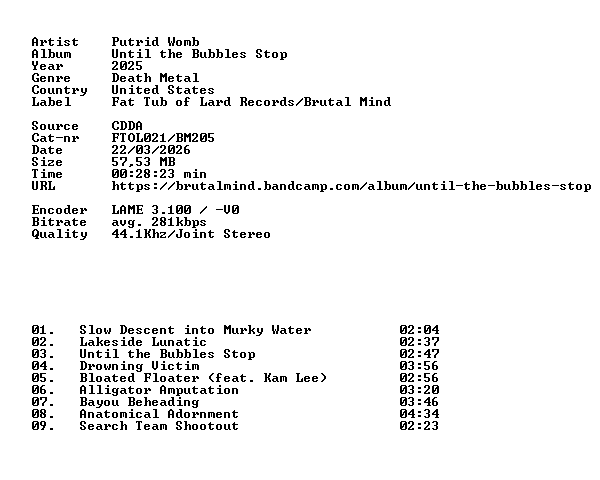 Artist Putrid Womb
Album Until the Bubbles Stop
Year 2025
Genre Death Metal
Country United States
Label Fat Tub of Lard Records/Brutal Mind

Source CDDA
Cat-nr FTOL021/BM205
Date 22/03/2026
Size 57,53 MB
Time 00:28:23 min
URL https://brutalmind.bandcamp.com/album/until-the-bubbles-stop

Encoder LAME 3.100 / -V0
Bitrate avg. 281kbps
Quality 44.1Khz/Joint Stereo

01. Slow Descent into Murky Water 02:04
02. Lakeside Lunatic 02:37
03. Until the Bubbles Stop 02:47
04. Drowning Victim 03:56
05. Bloated Floater (feat. Kam Lee) 02:56
06. Alligator Amputation 03:20
07. Bayou Beheading 03:46
08. Anatomical Adornment 04:34
09. Search Team Shootout 02:23